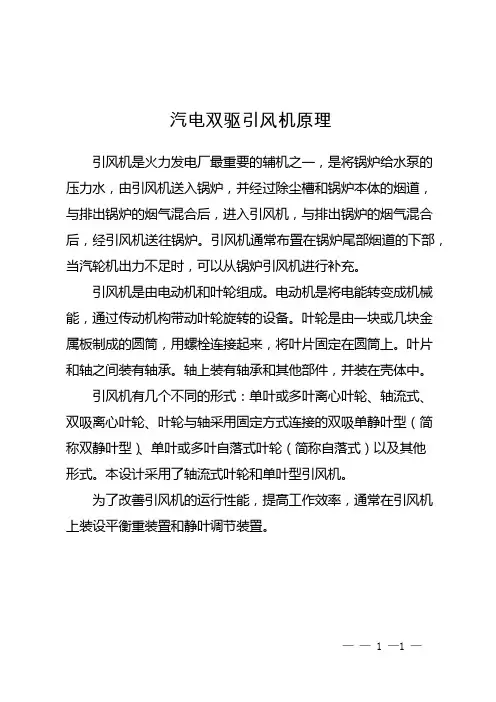 汽电双驱引风机原理

引风机是火力发电厂最重要的辅机之一，是将锅炉给水泵的压力水，由引风机送入锅炉，并经过除尘槽和锅炉本体的烟道，与排出锅炉的烟气混合后，进入引风机，与排出锅炉的烟气混合后，经引风机送往锅炉。引风机通常布置在锅炉尾部烟道的下部，当汽轮机出力不足时，可以从锅炉引风机进行补充。

引风机是由电动机和叶轮组成。电动机是将电能转变成机械能，通过传动机构带动叶轮旋转的设备。叶轮是由一块或几块金属板制成的圆筒，用螺栓连接起来，将叶片固定在圆筒上。叶片和轴之间装有轴承。轴上装有轴承和其他部件，并装在壳体中。

引风机有几个不同的形式：单叶或多叶离心叶轮、轴流式、双吸离心叶轮、叶轮与轴采用固定方式连接的双吸单静叶型（简称双静叶型）、单叶或多叶自落式叶轮（简称自落式）以及其他形式。本设计采用了轴流式叶轮和单叶型引风机。

为了改善引风机的运行性能，提高工作效率，通常在引风机上装设平衡重装置和静叶调节装置。

— — 1 —1 —